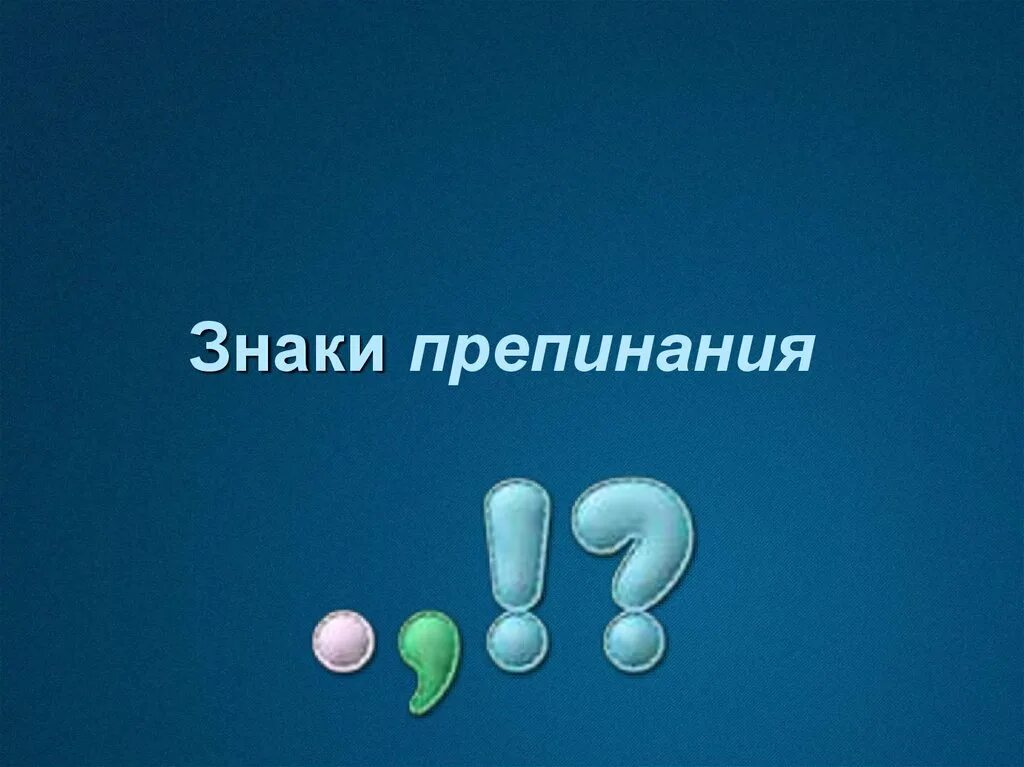 Знаки препинания

. , ! ?